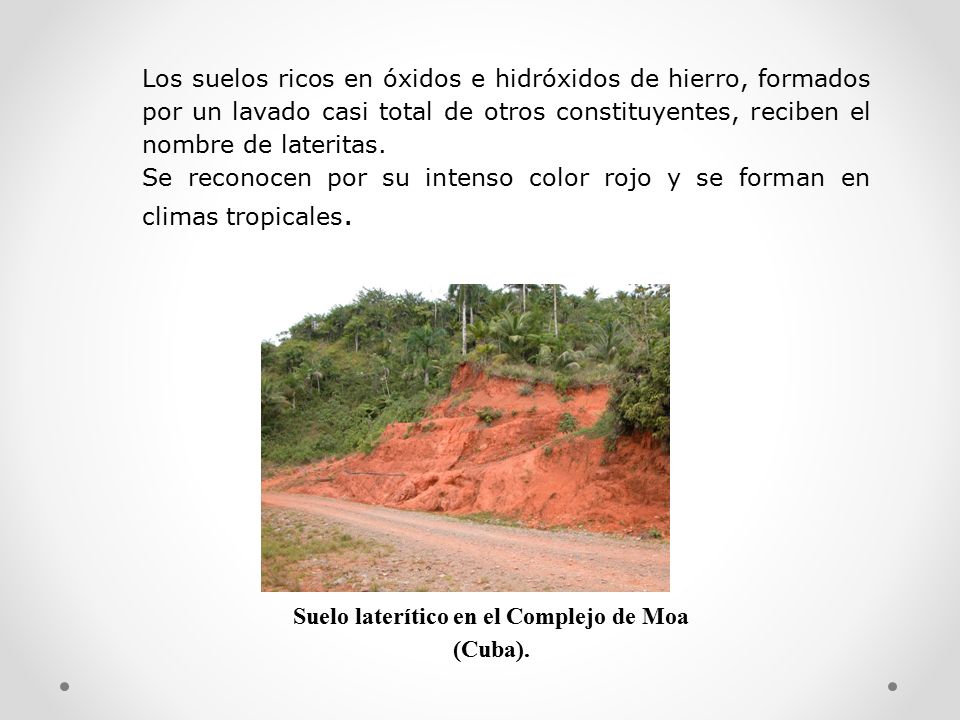 Los suelos ricos en óxidos e hidróxidos de hierro, formados por un lavado casi total de otros constituyentes, reciben el nombre de lateritas.
Se reconocen por su intenso color rojo y se forman en climas tropicales.

Suelo laterítico en el Complejo de Moa (Cuba).